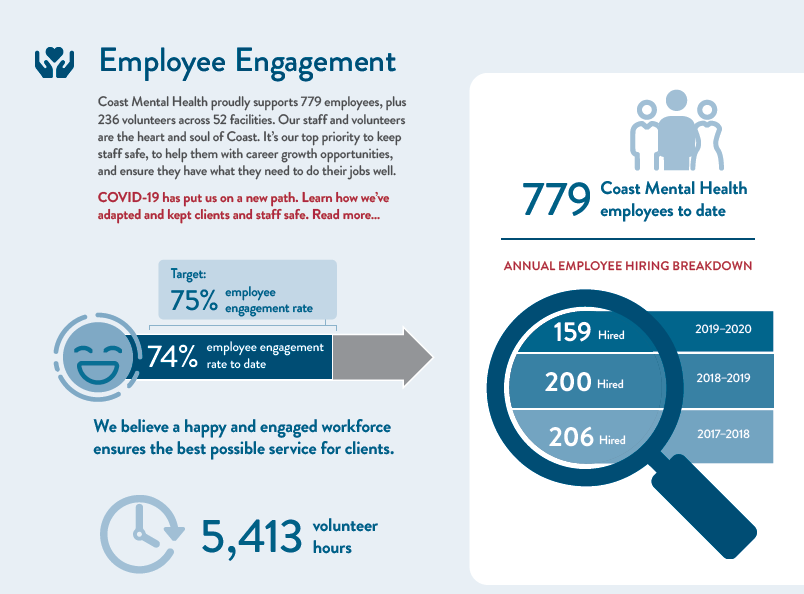 Employee Engagement

Coast Mental Health proudly supports 779 employees, plus 236 volunteers across 52 facilities. Our staff and volunteers are the heart and soul of Coast. It's our top priority to keep staff safe, to help them with career growth opportunities, and ensure they have what they need to do their jobs well.

COVID-19 has put us on a new path. Learn how we've adapted and kept clients and staff safe. Read more...

Target:
75% employee engagement rate

74% employee engagement rate to date

We believe a happy and engaged workforce ensures the best possible service for clients.

5,413 volunteer hours

779 Coast Mental Health employees to date

ANNUAL EMPLOYEE HIRING BREAKDOWN

159 Hired 2019–2020
200 Hired 2018–2019
206 Hired 2017–2018